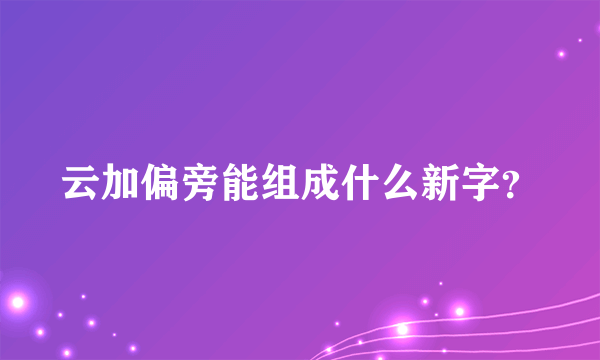 云加偏旁能组成什么新字?